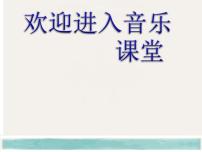 欢迎进入音乐课堂